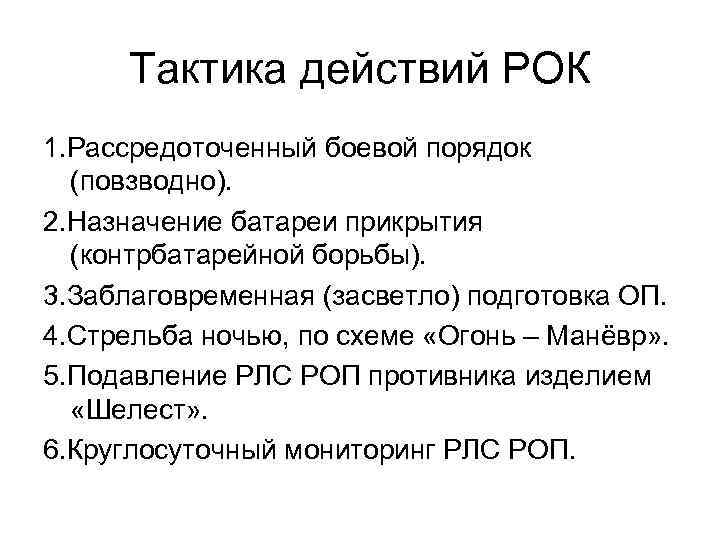 Тактика действий РОК

1.Рассредоточенный боевой порядок (повзводно).

2.Назначение батареи прикрытия (контрбатарейной борьбы).

3.Заблаговременная (засветло) подготовка ОП.

4.Стрельба ночью, по схеме «Огонь – Манёвр».

5.Подавление РЛС РОП противника изделием «Шелест».

6.Круглосуточный мониторинг РЛС РОП.